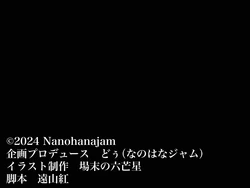 ©2024 Nanohanajam
企画プロデュース　どぅ（なのはなジャム）
イラスト制作　場末の六芒星
脚本　遠山紅